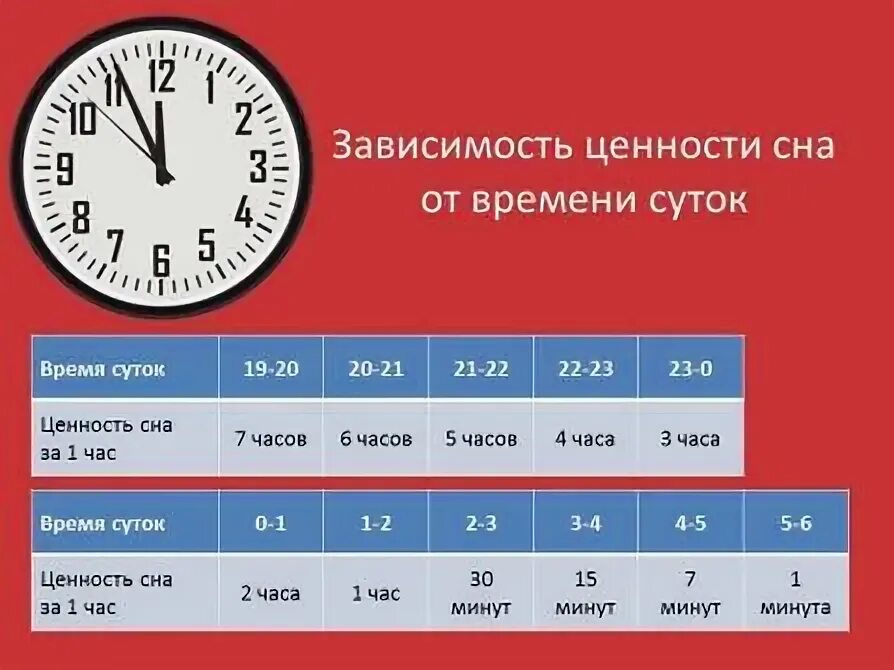 12
1
2
3
4
5
6
7
8
9
10
11

Зависимость ценности сна от времени суток

| Время суток | 19-20 | 20-21 | 21-22 | 22-23 | 23-0 |
|---|---|---|---|---|---|
| Ценность сна за 1 час | 7 часов | 6 часов | 5 часов | 4 часа | 3 часа |

| Время суток | 0-1 | 1-2 | 2-3 | 3-4 | 4-5 | 5-6 |
|---|---|---|---|---|---|---|
| Ценность сна за 1 час | 2 часа | 1 час | 30 минут | 15 минут | 7 минут | 1 минута |